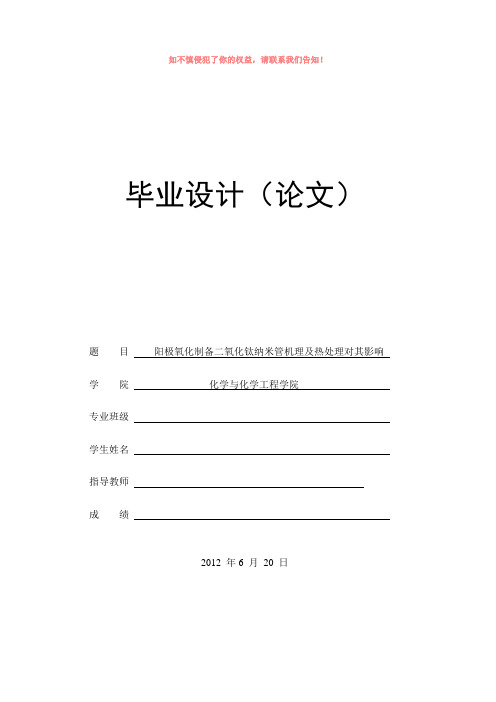 如不慎侵犯了你的权益，请联系我们告知！

毕业设计（论文）

题　目　阳极氧化制备二氧化钛纳米管机理及热处理对其影响

学　院　化学与化学工程学院

专业班级

学生姓名

指导教师

成　绩

2012 年 6 月 20 日